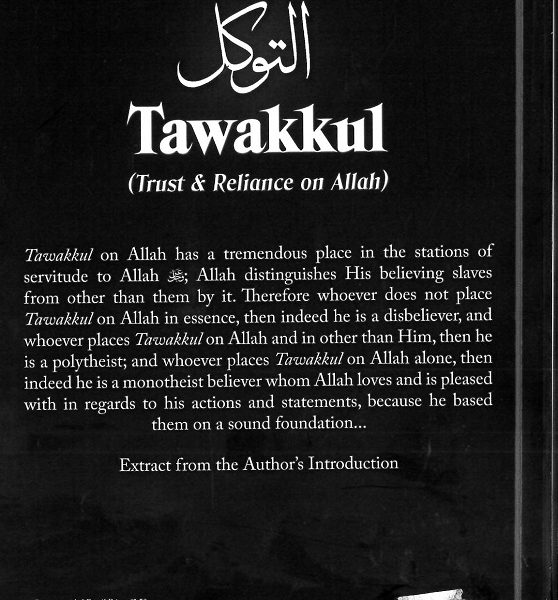 التوكل

Tawakkul

(Trust & Reliance on Allah)

Tawakkul on Allah has a tremendous place in the stations of servitude to Allah ﷻ; Allah distinguishes His believing slaves from other than them by it. Therefore whoever does not place Tawakkul on Allah in essence, then indeed he is a disbeliever, and whoever places Tawakkul on Allah and in other than Him, then he is a polytheist; and whoever places Tawakkul on Allah alone, then indeed he is a monotheist believer whom Allah loves and is pleased with in regards to his actions and statements, because he based them on a sound foundation...

Extract from the Author's Introduction